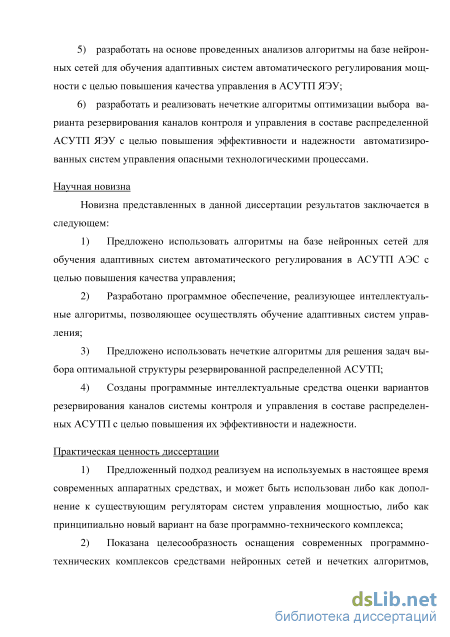 5) разработать на основе проведенных анализов алгоритмы на базе нейронных сетей для обучения адаптивных систем автоматического регулирования мощности с целью повышения качества управления в АСУТП ЯЭУ;

6) разработать и реализовать нечеткие алгоритмы оптимизации выбора варианта резервирования каналов контроля и управления в составе распределенной АСУТП ЯЭУ с целью повышения эффективности и надежности автоматизированных систем управления опасными технологическими процессами.

Научная новизна

Новизна представленных в данной диссертации результатов заключается в следующем:

1) Предложено использовать алгоритмы на базе нейронных сетей для обучения адаптивных систем автоматического регулирования в АСУТП АЭС с целью повышения качества управления;

2) Разработано программное обеспечение, реализующее интеллектуальные алгоритмы, позволяющее осуществлять обучение адаптивных систем управления;

3) Предложено использовать нечеткие алгоритмы для решения задач выбора оптимальной структуры резервированной распределенной АСУТП;

4) Созданы программные интеллектуальные средства оценки вариантов резервирования каналов системы контроля и управления в составе распределенных АСУТП с целью повышения их эффективности и надежности.

Практическая ценность диссертации

1) Предложенный подход реализуем на используемых в настоящее время современных аппаратных средствах, и может быть использован либо как дополнение к существующим регуляторам систем управления мощностью, либо как принципиально новый вариант на базе программно-технического комплекса;

2) Показана целесообразность оснащения современных программно-технических комплексов средствами нейронных сетей и нечетких алгоритмов,

dsLib.net
библиотека диссертаций